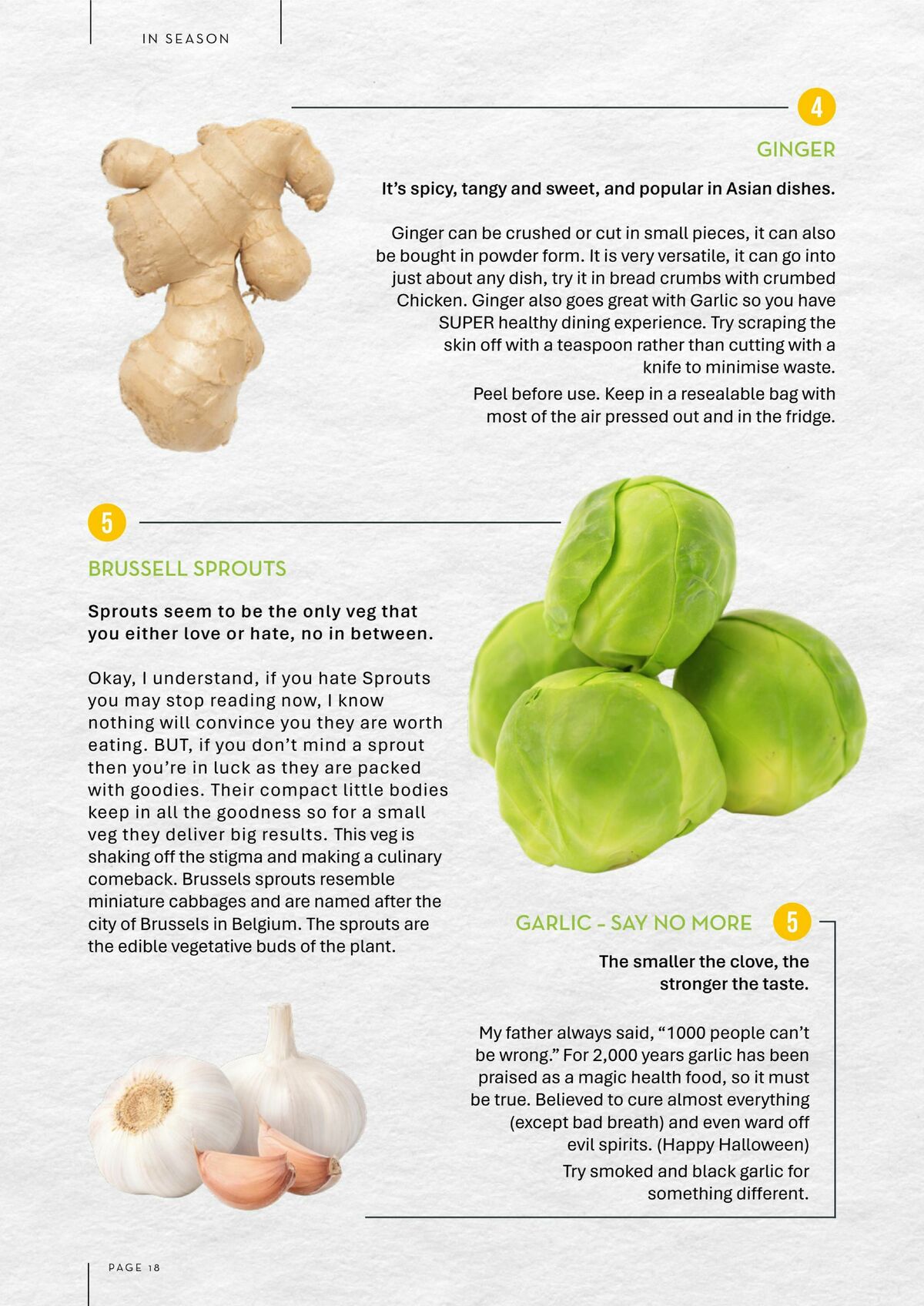 IN SEASON

4

GINGER

It's spicy, tangy and sweet, and popular in Asian dishes.

Ginger can be crushed or cut in small pieces, it can also be bought in powder form. It is very versatile, it can go into just about any dish, try it in bread crumbs with crumbed Chicken. Ginger also goes great with Garlic so you have SUPER healthy dining experience. Try scraping the skin off with a teaspoon rather than cutting with a knife to minimise waste.

Peel before use. Keep in a resealable bag with most of the air pressed out and in the fridge.

5

BRUSSELL SPROUTS

Sprouts seem to be the only veg that you either love or hate, no in between.

Okay, I understand, if you hate Sprouts you may stop reading now, I know nothing will convince you they are worth eating. BUT, if you don't mind a sprout then you're in luck as they are packed with goodies. Their compact little bodies keep in all the goodness so for a small veg they deliver big results. This veg is shaking off the stigma and making a culinary comeback. Brussels sprouts resemble miniature cabbages and are named after the city of Brussels in Belgium. The sprouts are the edible vegetative buds of the plant.

GARLIC - SAY NO MORE

5

The smaller the clove, the stronger the taste.

My father always said, "1000 people can't be wrong." For 2,000 years garlic has been praised as a magic health food, so it must be true. Believed to cure almost everything (except bad breath) and even ward off evil spirits. (Happy Halloween)

Try smoked and black garlic for something different.

PAGE 18